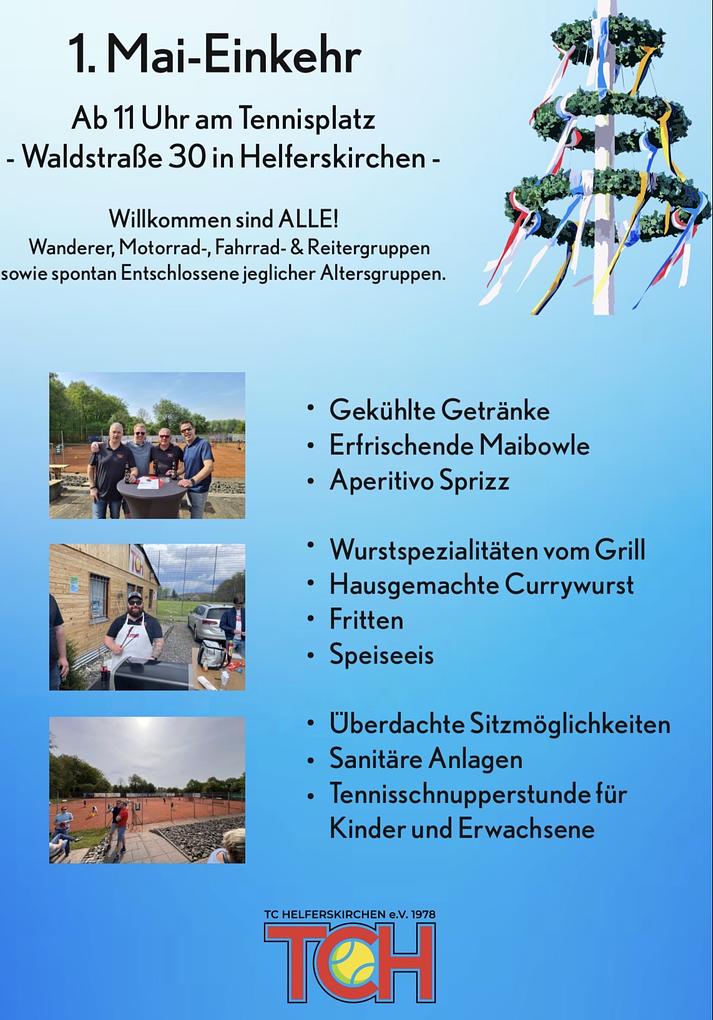 1. Mai-Einkehr

Ab 11 Uhr am Tennisplatz
- Waldstraße 30 in Helferskirchen -

Willkommen sind ALLE!
Wanderer, Motorrad-, Fahrrad- & Reitergruppen sowie spontan Entschlossene jeglicher Altersgruppen.

• Gekühlte Getränke
• Erfrischende Maibowle
• Aperitivo Sprizz

• Wurstspezialitäten vom Grill
• Hausgemachte Currywurst
• Fritten
• Speiseeis

• Überdachte Sitzmöglichkeiten
• Sanitäre Anlagen
• Tennisschnupperstunde für Kinder und Erwachsene

TC HELFERSKIRCHEN e.V. 1978
TCH